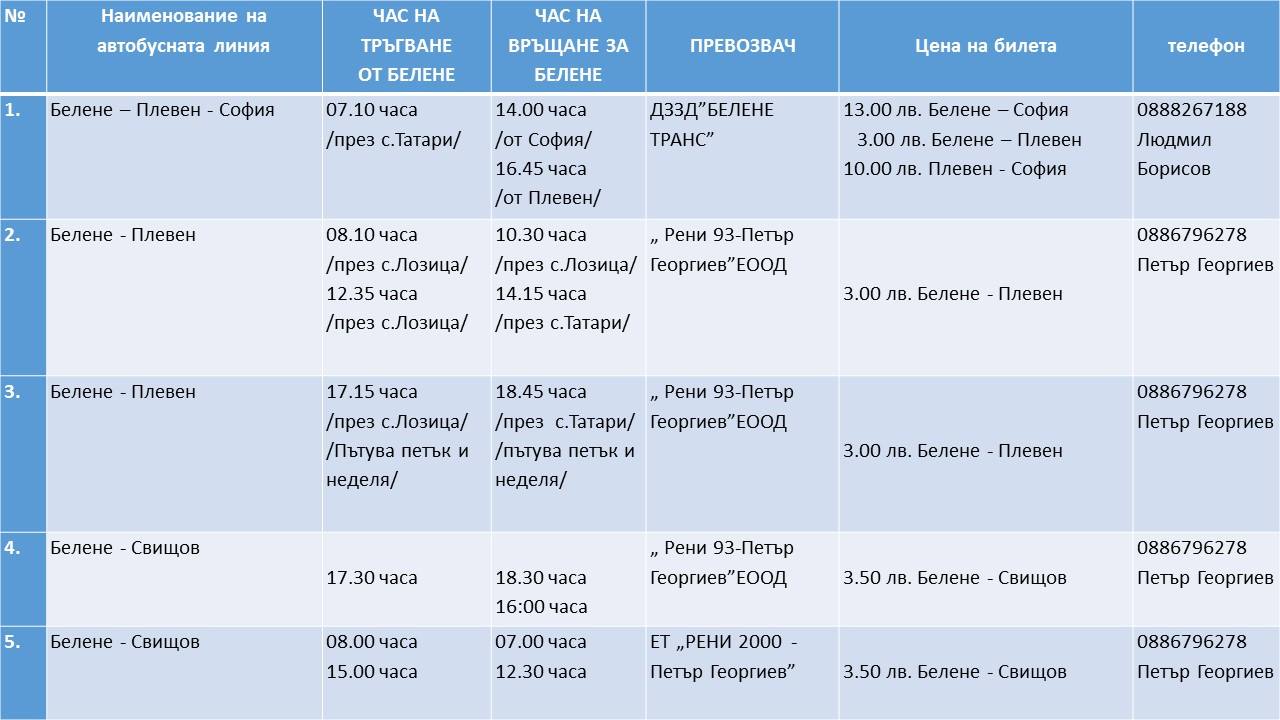 | № | Наименование на автобусната линия | ЧАС НА ТРЪГВАНЕ ОТ БЕЛЕНЕ | ЧАС НА ВРЪЩАНЕ ЗА БЕЛЕНЕ | ПРЕВОЗВАЧ | Цена на билета | телефон |
|---|---|---|---|---|---|---|
| 1. | Белене – Плевен - София | 07.10 часа /през с.Татари/ | 14.00 часа /от София/ 16.45 часа /от Плевен/ | ДЗЗД”БЕЛЕНЕ ТРАНС” | 13.00 лв. Белене – София 3.00 лв. Белене – Плевен 10.00 лв. Плевен - София | 0888267188 Людмил Борисов |
| 2. | Белене - Плевен | 08.10 часа /през с.Лозица/ 12.35 часа /през с.Лозица/ | 10.30 часа /през с.Лозица/ 14.15 часа /през с.Татари/ | „ Рени 93-Петър Георгиев”ЕООД | 3.00 лв. Белене - Плевен | 0886796278 Петър Георгиев |
| 3. | Белене - Плевен | 17.15 часа /през с.Лозица/ /Пътува петък и неделя/ | 18.45 часа /през с.Татари/ /пътува петък и неделя/ | „ Рени 93-Петър Георгиев”ЕООД | 3.00 лв. Белене - Плевен | 0886796278 Петър Георгиев |
| 4. | Белене - Свищов | 17.30 часа | 18.30 часа 16:00 часа | „ Рени 93-Петър Георгиев”ЕООД | 3.50 лв. Белене - Свищов | 0886796278 Петър Георгиев |
| 5. | Белене - Свищов | 08.00 часа 15.00 часа | 07.00 часа 12.30 часа | ЕТ „РЕНИ 2000 - Петър Георгиев” | 3.50 лв. Белене - Свищов | 0886796278 Петър Георгиев |